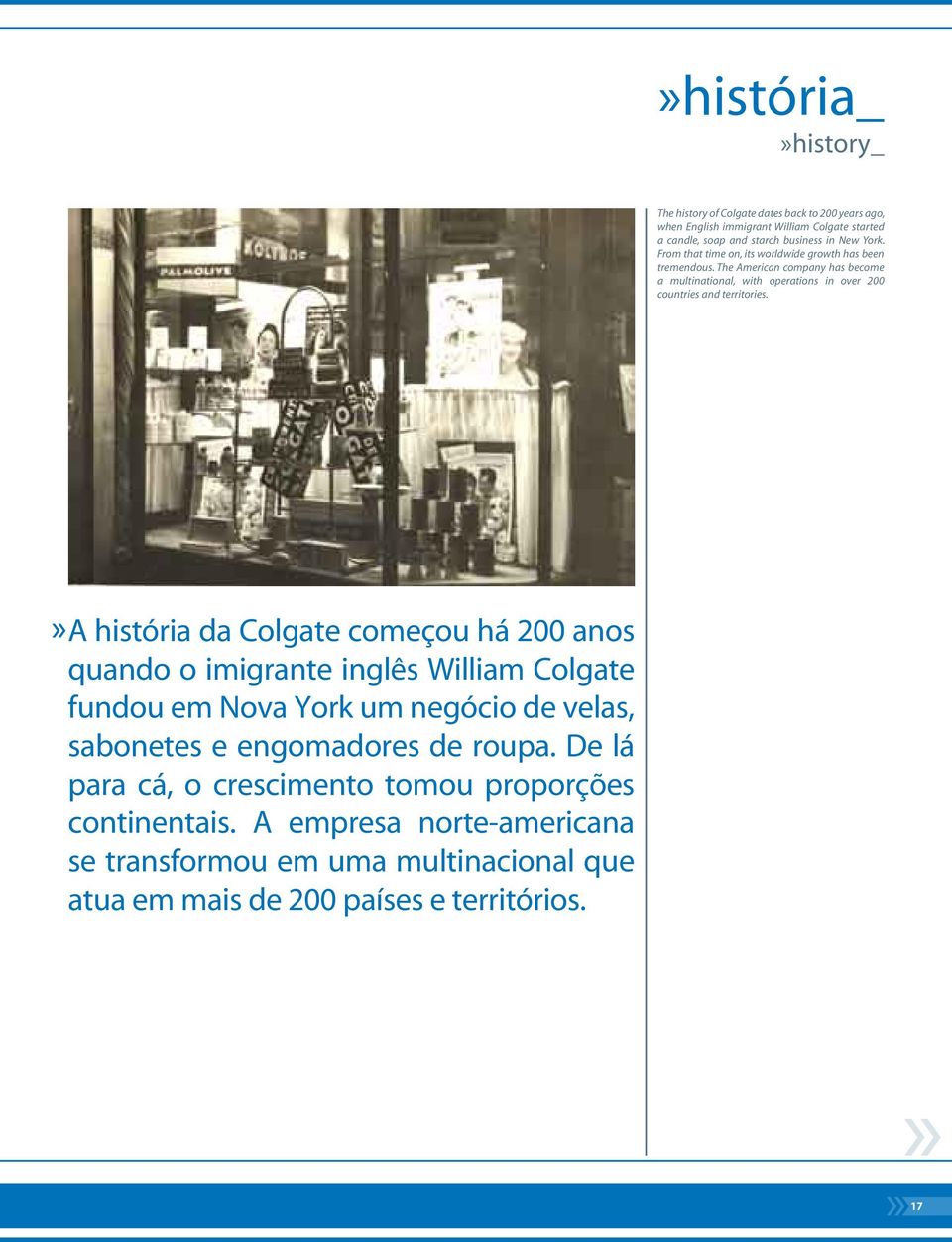 »história_
»history_

The history of Colgate dates back to 200 years ago, when English immigrant William Colgate started a candle, soap and starch business in New York. From that time on, its worldwide growth has been tremendous. The American company has become a multinational, with operations in over 200 countries and territories.

PALMOLIVE

»A história da Colgate começou há 200 anos quando o imigrante inglês William Colgate fundou em Nova York um negócio de velas, sabonetes e engomadores de roupa. De lá para cá, o crescimento tomou proporções continentais. A empresa norte-americana se transformou em uma multinacional que atua em mais de 200 países e territórios.

17